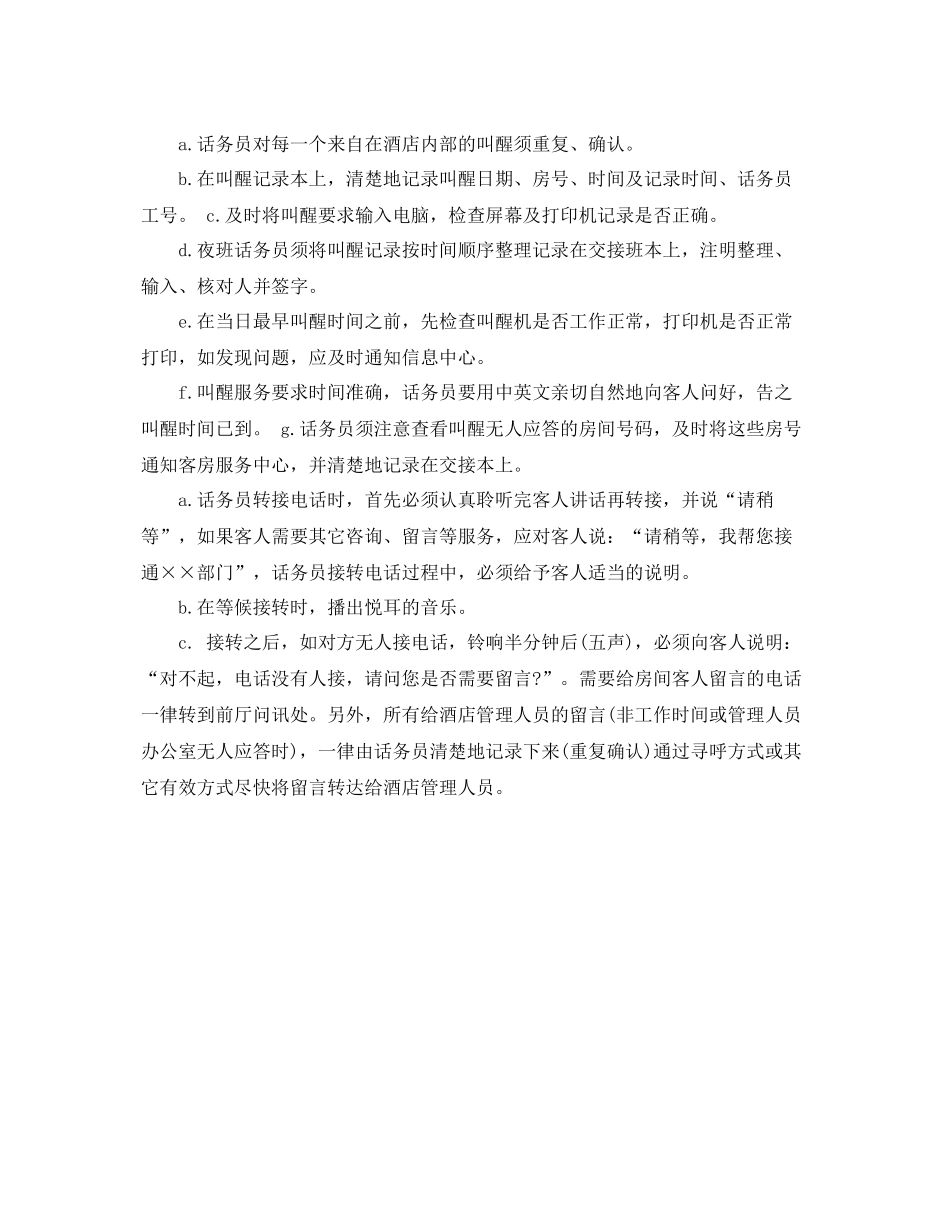 a.话务员对每一个来自在酒店内部的叫醒须重复、确认。

b.在叫醒记录本上，清楚地记录叫醒日期、房号、时间及记录时间、话务员工号。 c.及时将叫醒要求输入电脑，检查屏幕及打印机记录是否正确。

d.夜班话务员须将叫醒记录按时间顺序整理记录在交接班本上，注明整理、输入、核对人并签字。

e.在当日最早叫醒时间之前，先检查叫醒机是否工作正常，打印机是否正常打印，如发现问题，应及时通知信息中心。

f.叫醒服务要求时间准确，话务员要用中英文亲切自然地向客人问好，告之叫醒时间已到。 g.话务员须注意查看叫醒无人应答的房间号码，及时将这些房号通知客房服务中心，并清楚地记录在交接本上。

a.话务员转接电话时，首先必须认真聆听完客人讲话再转接，并说“请稍等”，如果客人需要其它咨询、留言等服务，应对客人说：“请稍等，我帮您接通××部门”，话务员接转电话过程中，必须给予客人适当的说明。

b.在等候接转时，播出悦耳的音乐。

c. 接转之后，如对方无人接电话，铃响半分钟后(五声)，必须向客人说明：“对不起，电话没有人接，请问您是否需要留言?”。需要给房间客人留言的电话一律转到前厅问讯处。另外，所有给酒店管理人员的留言(非工作时间或管理人员办公室无人应答时)，一律由话务员清楚地记录下来(重复确认)通过寻呼方式或其它有效方式尽快将留言转达给酒店管理人员。